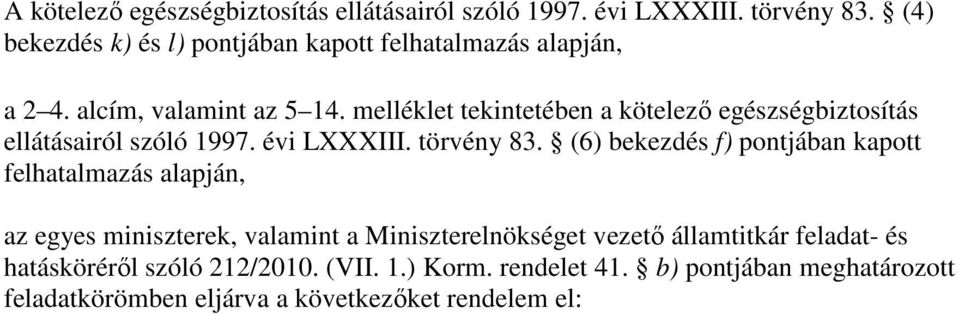 A kötelező egészségbiztosítás ellátásairól szóló 1997. évi LXXXIII. törvény 83. § (4) bekezdés k) és l) pontjában kapott felhatalmazás alapján,

a 2–4. alcím, valamint az 5–14. melléklet tekintetében a kötelező egészségbiztosítás ellátásairól szóló 1997. évi LXXXIII. törvény 83. § (6) bekezdés f) pontjában kapott felhatalmazás alapján,

az egyes miniszterek, valamint a Miniszterelnökséget vezető államtitkár feladat- és hatásköréről szóló 212/2010. (VII. 1.) Korm. rendelet 41. § b) pontjában meghatározott feladatkörömben eljárva a következőket rendelem el: